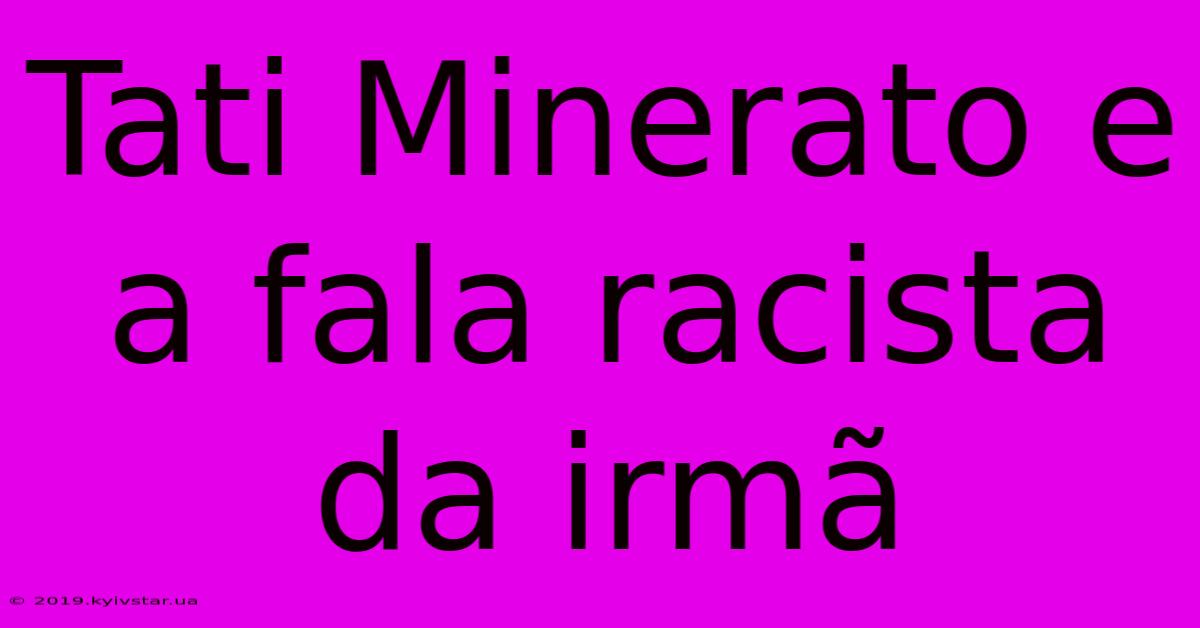 Tati Minerato e a fala racista da irmã

© 2019.kyivstar.ua